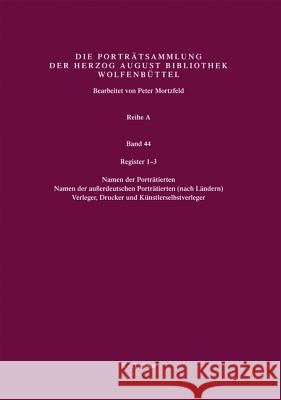 DIE PORTRÄTSAMMLUNG
DER HERZOG AUGUST BIBLIOTHEK
WOLFENBÜTTEL

Bearbeitet von Peter Mortzfeld

Reihe A

Band 44

Register 1–3

Namen der Porträtierten
Namen der außerdeutschen Porträtierten (nach Ländern)
Verleger, Drucker und Künstlerselbstverleger

Kraina Książek